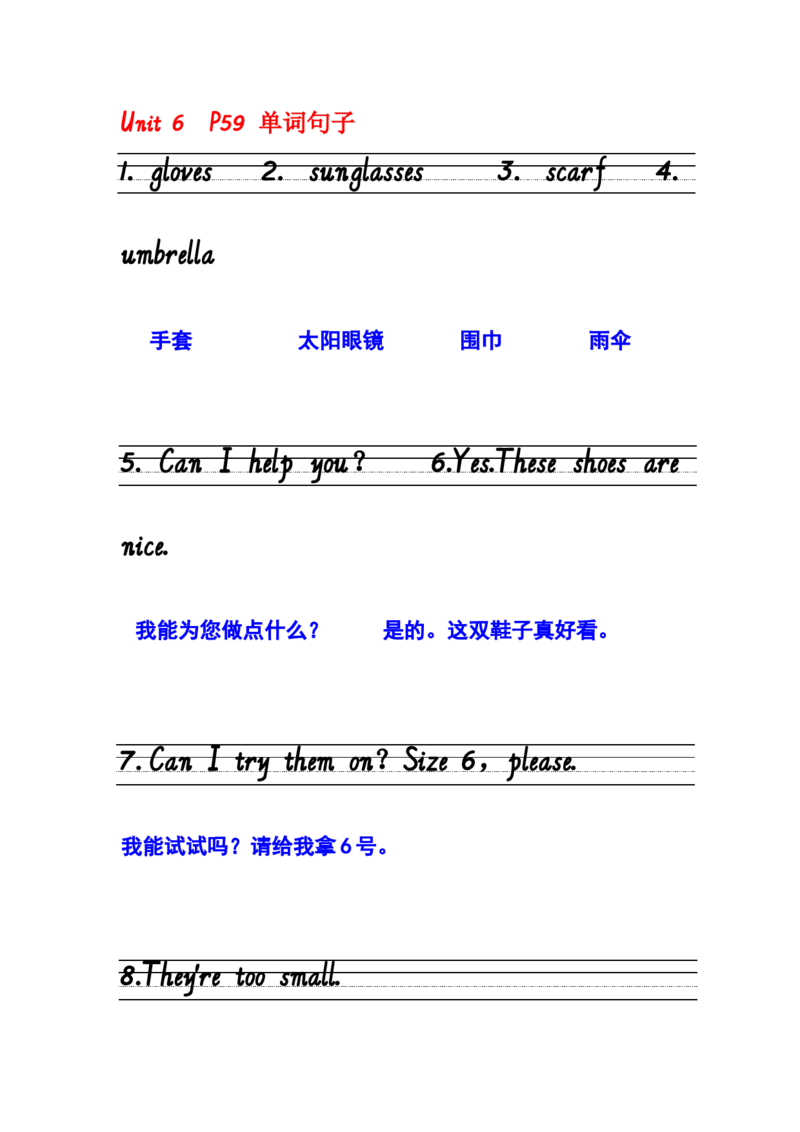 Unit 6 P59 单词句子

1. gloves 2. sunglasses 3. scarf 4. umbrella

手套 太阳眼镜 围巾 雨伞

5. Can I help you? 6.Yes.These shoes are nice.

我能为您做点什么？ 是的。这双鞋子真好看。

7.Can I try them on? Size 6, please.

我能试试吗？请给我拿6号。

8.They're too small.